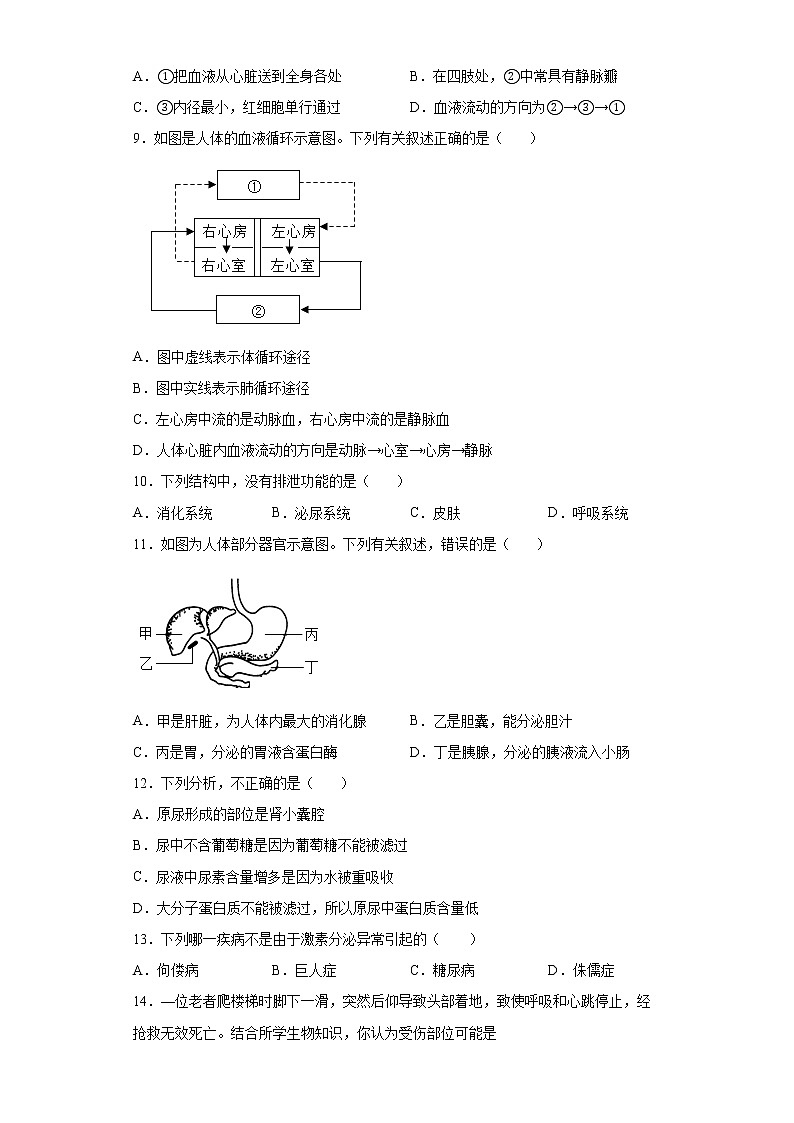 A．①把血液从心脏送到全身各处　　　　B．在四肢处，②中常具有静脉瓣

C．③内径最小，红细胞单行通过　　　　D．血液流动的方向为②→③→①

9．如图是人体的血液循环示意图。下列有关叙述正确的是（　　）

①

右心房

左心房

右心室

左心室

②

A．图中虚线表示体循环途径

B．图中实线表示肺循环途径

C．左心房中流的是动脉血，右心房中流的是静脉血

D．人体心脏内血液流动的方向是动脉→心室→心房→静脉

10．下列结构中，没有排泄功能的是（　　）

A．消化系统　　　B．泌尿系统　　　C．皮肤　　　D．呼吸系统

11．如图为人体部分器官示意图。下列有关叙述，错误的是（　　）

甲

乙

丙

丁

A．甲是肝脏，为人体内最大的消化腺　　　B．乙是胆囊，能分泌胆汁

C．丙是胃，分泌的胃液含蛋白酶　　　D．丁是胰腺，分泌的胰液流入小肠

12．下列分析，不正确的是（　　）

A．原尿形成的部位是肾小囊腔

B．尿中不含葡萄糖是因为葡萄糖不能被滤过

C．尿液中尿素含量增多是因为水被重吸收

D．大分子蛋白质不能被滤过，所以原尿中蛋白质含量低

13．下列哪一疾病不是由于激素分泌异常引起的（　　）

A．佝偻病　　　B．巨人症　　　C．糖尿病　　　D．侏儒症

14．一位老者爬楼梯时脚下一滑，突然后仰导致头部着地，致使呼吸和心跳停止，经抢救无效死亡。结合所学生物知识，你认为受伤部位可能是